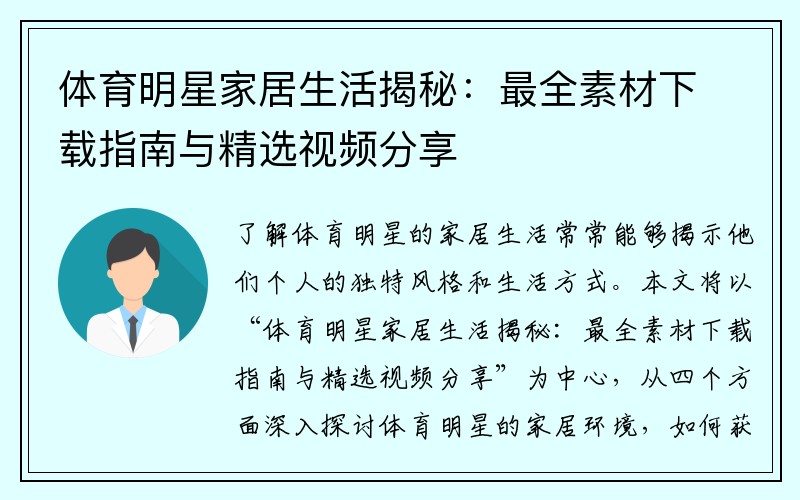 体育明星家居生活揭秘：最全素材下载指南与精选视频分享

了解体育明星的家居生活常常能够揭示他们个人的独特风格和生活方式。本文将以“体育明星家居生活揭秘：最全素材下载指南与精选视频分享”为中心，从四个方面深入探讨体育明星的家居环境，如何获